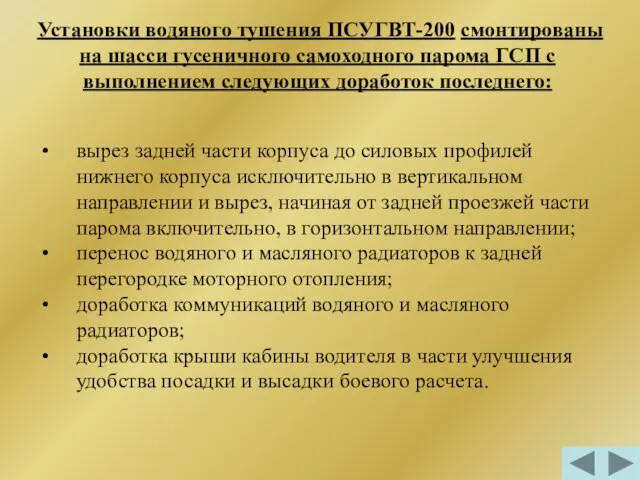 Установки водяного тушения ПСУГВТ-200 смонтированы на шасси гусеничного самоходного парома ГСП с выполнением следующих доработок последнего:

• вырез задней части корпуса до силовых профилей нижнего корпуса исключительно в вертикальном направлении и вырез, начиная от задней проезжей части парома включительно, в горизонтальном направлении;
• перенос водяного и масляного радиаторов к задней перегородке моторного отопления;
• доработка коммуникаций водяного и масляного радиаторов;
• доработка крыши кабины водителя в части улучшения удобства посадки и высадки боевого расчета.